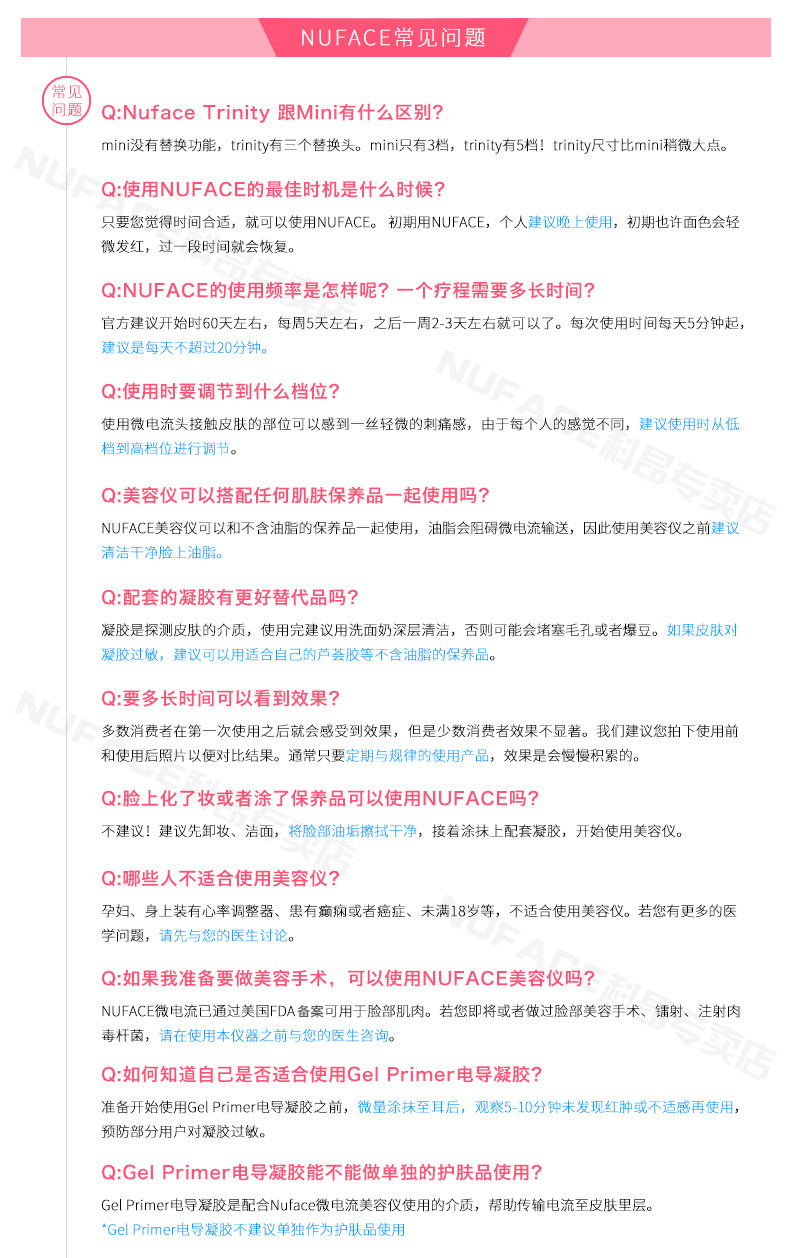 NUFACE常见问题

常见问题

Q:Nuface Trinity 跟Mini有什么区别?

mini没有替换功能，trinity有三个替换头。mini只有3档，trinity有5档！trinity尺寸比mini稍微大点。

Q:使用NUFACE的最佳时机是什么时候?

只要您觉得时间合适，就可以使用NUFACE。 初期用NUFACE，个人建议晚上使用，初期也许面色会轻微发红，过一段时间就会恢复。

Q:NUFACE的使用频率是怎样呢? 一个疗程需要多长时间?

官方建议开始时60天左右，每周5天左右，之后一周2-3天左右就可以了。每次使用时间每天5分钟起，建议是每天不超过20分钟。

Q:使用时要调节到什么档位?

使用微电流头接触皮肤的部位可以感到一丝轻微的刺痛感，由于每个人的感觉不同，建议使用时从低档到高档位进行调节。

Q:美容仪可以搭配任何肌肤保养品一起使用吗?

NUFACE美容仪可以和不含油脂的保养品一起使用，油脂会阻碍微电流输送，因此使用美容仪之前建议清洁干净脸上油脂。

Q:配套的凝胶有更好替代品吗?

凝胶是探测皮肤的介质，使用完建议用洗面奶深层清洁，否则可能会堵塞毛孔或者爆豆。如果皮肤对凝胶过敏，建议可以用适合自己的芦荟胶等不含油脂的保养品。

Q:要多长时间可以看到效果?

多数消费者在第一次使用之后就会感受到效果，但是少数消费者效果不显著。我们建议您拍下使用前和使用后照片以便对比结果。通常只要定期与规律的使用产品，效果是会慢慢积累的。

Q:脸上化了妆或者涂了保养品可以使用NUFACE吗?

不建议！建议先卸妆、洁面，将脸部油垢擦拭干净，接着涂抹上配套凝胶，开始使用美容仪。

Q:哪些人不适合使用美容仪?

孕妇、身上装有心率调整器、患有癫痫或者癌症、未满18岁等，不适合使用美容仪。若您有更多的医学问题，请先与您的医生讨论。

Q:如果我准备要做美容手术，可以使用NUFACE美容仪吗?

NUFACE微电流已通过美国FDA备案可用于脸部肌肉。若您即将或者做过脸部美容手术、镭射、注射肉毒杆菌，请在使用本仪器之前与您的医生咨询。

Q:如何知道自己是否适合使用Gel Primer电导凝胶?

准备开始使用Gel Primer电导凝胶之前，微量涂抹至耳后，观察5-10分钟未发现红肿或不适感再使用，预防部分用户对凝胶过敏。

Q:Gel Primer电导凝胶能不能做单独的护肤品使用?

Gel Primer电导凝胶是配合Nuface微电流美容仪使用的介质，帮助传输电流至皮肤里层。
*Gel Primer电导凝胶不建议单独作为护肤品使用

NUFACE科昂专卖店